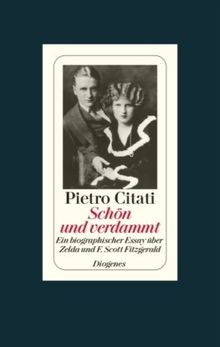 Pietro Citati

Schön und verdammt

Ein biographischer Essay über Zelda und F. Scott Fitzgerald

Diogenes